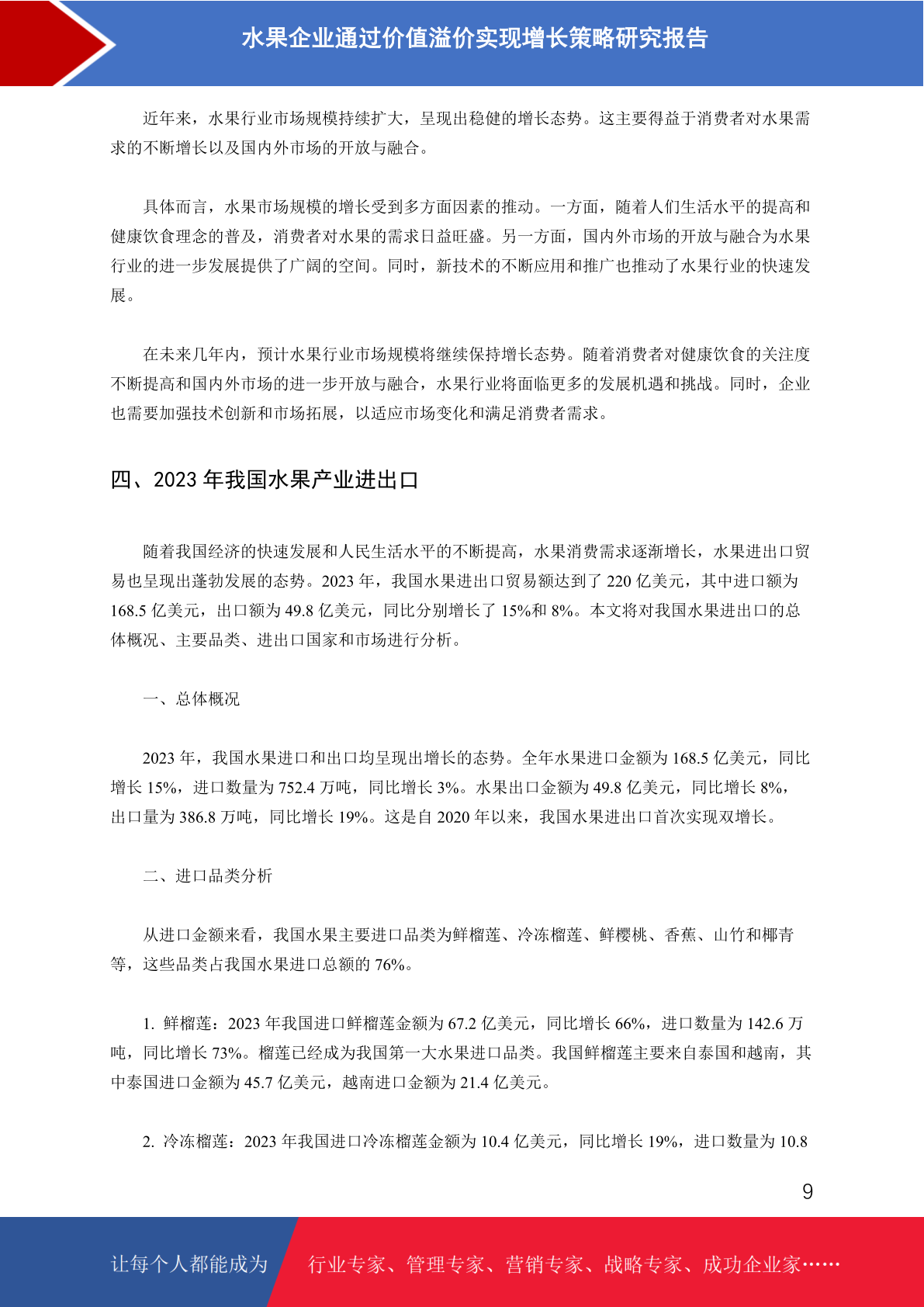 水果企业通过价值溢价实现增长策略研究报告

近年来，水果行业市场规模持续扩大，呈现出稳健的增长态势。这主要得益于消费者对水果需求的不断增长以及国内外市场的开放与融合。

具体而言，水果市场规模的增长受到多方面因素的推动。一方面，随着人们生活水平的提高和健康饮食理念的普及，消费者对水果的需求日益旺盛。另一方面，国内外市场的开放与融合为水果行业的进一步发展提供了广阔的空间。同时，新技术的不断应用和推广也推动了水果行业的快速发展。

在未来几年内，预计水果行业市场规模将继续保持增长态势。随着消费者对健康饮食的关注度不断提高和国内外市场的进一步开放与融合，水果行业将面临更多的发展机遇和挑战。同时，企业也需要加强技术创新和市场拓展，以适应市场变化和满足消费者需求。

四、2023 年我国水果产业进出口

随着我国经济的快速发展和人民生活水平的不断提高，水果消费需求逐渐增长，水果进出口贸易也呈现出蓬勃发展的态势。2023 年，我国水果进出口贸易额达到了 220 亿美元，其中进口额为 168.5 亿美元，出口额为 49.8 亿美元，同比分别增长了 15%和 8%。本文将对我国水果进出口的总体概况、主要品类、进出口国家和市场进行分析。

一、总体概况

2023 年，我国水果进口和出口均呈现出增长的态势。全年水果进口金额为 168.5 亿美元，同比增长 15%，进口数量为 752.4 万吨，同比增长 3%。水果出口金额为 49.8 亿美元，同比增长 8%，出口量为 386.8 万吨，同比增长 19%。这是自 2020 年以来，我国水果进出口首次实现双增长。

二、进口品类分析

从进口金额来看，我国水果主要进口品类为鲜榴莲、冷冻榴莲、鲜樱桃、香蕉、山竹和椰青等，这些品类占我国水果进口总额的 76%。

1. 鲜榴莲：2023 年我国进口鲜榴莲金额为 67.2 亿美元，同比增长 66%，进口数量为 142.6 万吨，同比增长 73%。榴莲已经成为我国第一大水果进口品类。我国鲜榴莲主要来自泰国和越南，其中泰国进口金额为 45.7 亿美元，越南进口金额为 21.4 亿美元。

2. 冷冻榴莲：2023 年我国进口冷冻榴莲金额为 10.4 亿美元，同比增长 19%，进口数量为 10.8

9

让每个人都能成为 行业专家、管理专家、营销专家、战略专家、成功企业家……